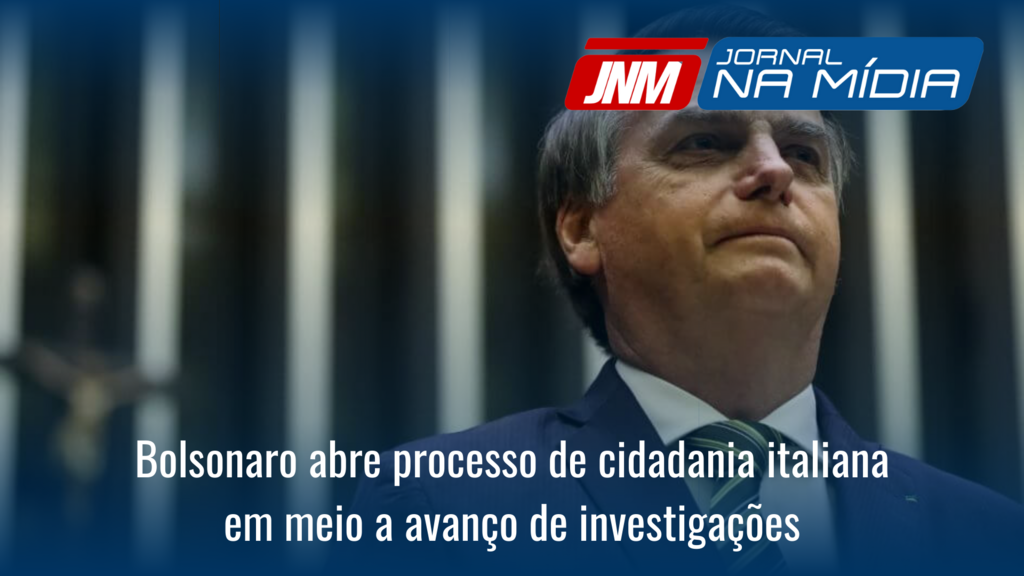 JNM JORNAL NA MÍDIA

Bolsonaro abre processo de cidadania italiana em meio a avanço de investigações